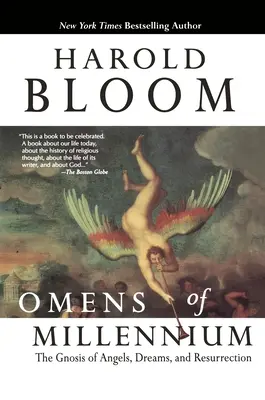 New York Times Bestselling Author

HAROLD
BLOOM

"This is a book to be celebrated. A book about our life today, about the history of religious thought, about the life of its writer, and about God..."
—The Boston Globe

OMENS of
MILLENNIUM

The Gnosis of Angels, Dreams, and Resurrection